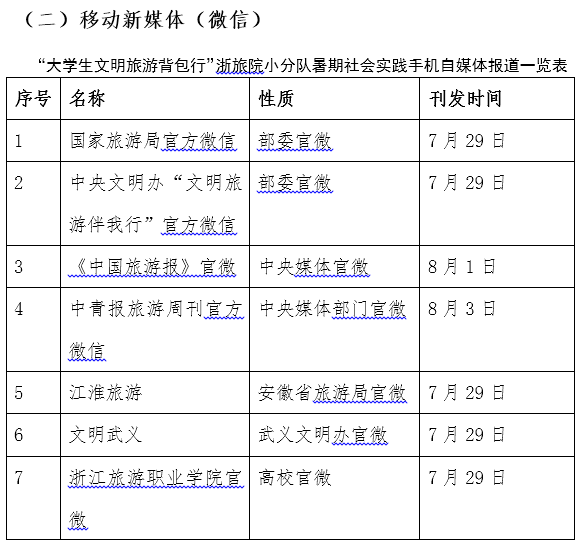 （二）移动新媒体（微信）

“大学生文明旅游背包行”浙旅院小分队暑期社会实践手机自媒体报道一览表

| 序号 | 名称 | 性质 | 刊发时间 |
|---|---|---|---|
| 1 | 国家旅游局官方微信 | 部委官微 | 7 月 29 日 |
| 2 | 中央文明办“文明旅游伴我行”官方微信 | 部委官微 | 7 月 29 日 |
| 3 | 《中国旅游报》官微 | 中央媒体官微 | 8 月 1 日 |
| 4 | 中青报旅游周刊官方微信 | 中央媒体部门官微 | 8 月 3 日 |
| 5 | 江淮旅游 | 安徽省旅游局官微 | 7 月 29 日 |
| 6 | 文明武义 | 武义文明办官微 | 7 月 29 日 |
| 7 | 浙江旅游职业学院官微 | 高校官微 | 7 月 29 日 |